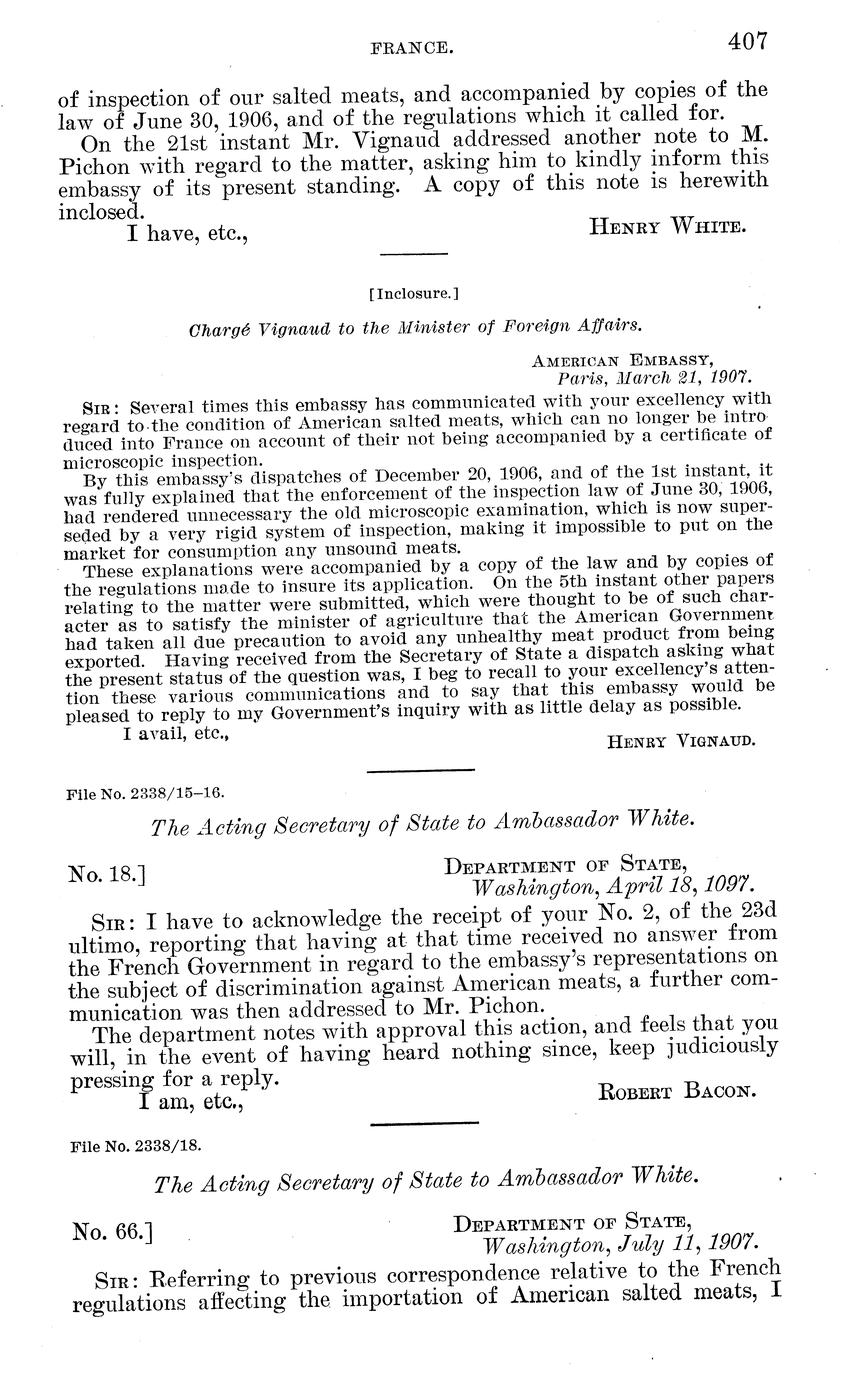 FRANCE. 407

of inspection of our salted meats, and accompanied by copies of the law of June 30, 1906, and of the regulations which it called for.

On the 21st instant Mr. Vignaud addressed another note to M. Pichon with regard to the matter, asking him to kindly inform this embassy of its present standing. A copy of this note is herewith inclosed.

I have, etc., HENRY WHITE.

[Inclosure.]

Chargé Vignaud to the Minister of Foreign Affairs.

AMERICAN EMBASSY,
Paris, March 21, 1907.

SIR: Several times this embassy has communicated with your excellency with regard to the condition of American salted meats, which can no longer be introduced into France on account of their not being accompanied by a certificate of microscopic inspection.

By this embassy's dispatches of December 20, 1906, and of the 1st instant, it was fully explained that the enforcement of the inspection law of June 30, 1906, had rendered unnecessary the old microscopic examination, which is now superseded by a very rigid system of inspection, making it impossible to put on the market for consumption any unsound meats.

These explanations were accompanied by a copy of the law and by copies of the regulations made to insure its application. On the 5th instant other papers relating to the matter were submitted, which were thought to be of such character as to satisfy the minister of agriculture that the American Government had taken all due precaution to avoid any unhealthy meat product from being exported. Having received from the Secretary of State a dispatch asking what the present status of the question was, I beg to recall to your excellency's attention these various communications and to say that this embassy would be pleased to reply to my Government's inquiry with as little delay as possible.

I avail, etc., HENRY VIGNAUD.

File No. 2338/15–16.

The Acting Secretary of State to Ambassador White.

No. 18.] DEPARTMENT OF STATE,
Washington, April 18, 1097.

SIR: I have to acknowledge the receipt of your No. 2, of the 23d ultimo, reporting that having at that time received no answer from the French Government in regard to the embassy's representations on the subject of discrimination against American meats, a further communication was then addressed to Mr. Pichon.

The department notes with approval this action, and feels that you will, in the event of having heard nothing since, keep judiciously pressing for a reply.

I am, etc., ROBERT BACON.

File No. 2338/18.

The Acting Secretary of State to Ambassador White.

No. 66.] DEPARTMENT OF STATE,
Washington, July 11, 1907.

SIR: Referring to previous correspondence relative to the French regulations affecting the importation of American salted meats, I